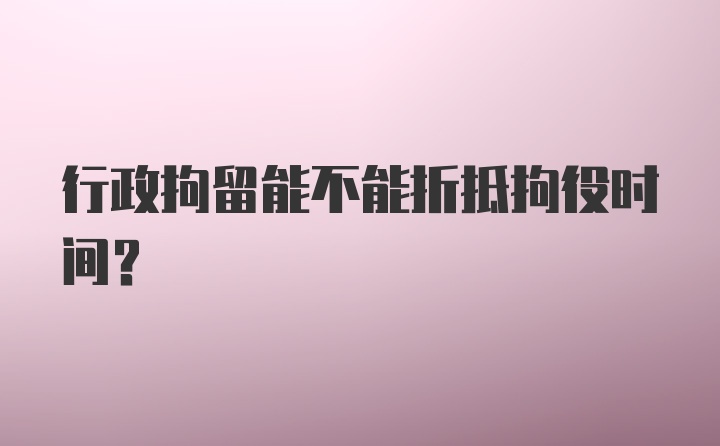 行政拘留能不能折抵拘役时间?